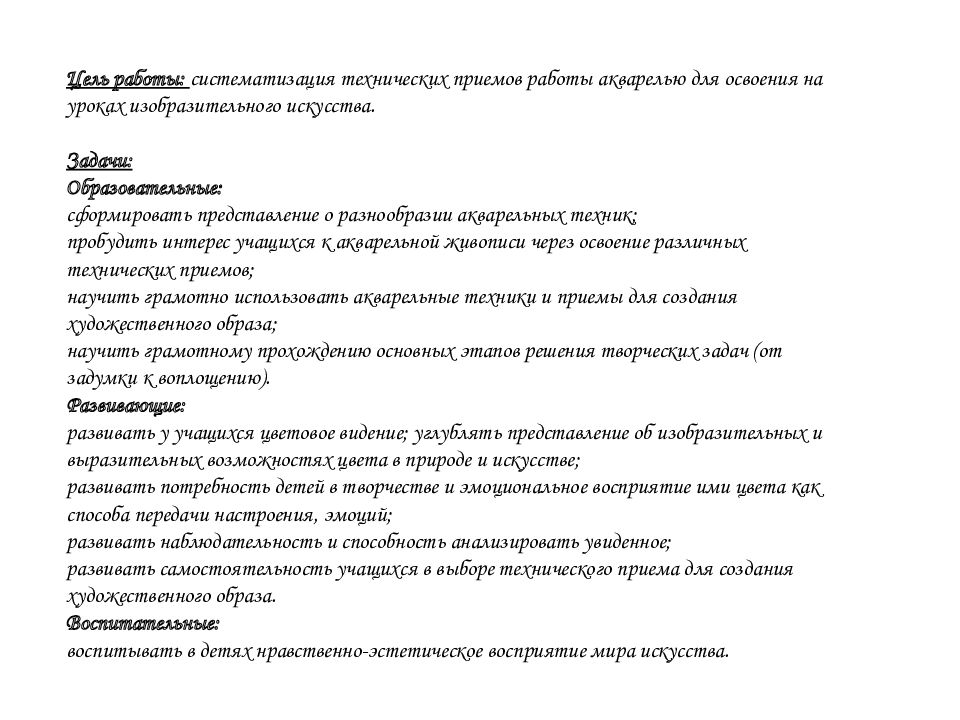 Цель работы: систематизация технических приемов работы акварелью для освоения на уроках изобразительного искусства.

Задачи:
Образовательные:
сформировать представление о разнообразии акварельных техник;
пробудить интерес учащихся к акварельной живописи через освоение различных технических приемов;
научить грамотно использовать акварельные техники и приемы для создания художественного образа;
научить грамотному прохождению основных этапов решения творческих задач (от задумки к воплощению).
Развивающие:
развивать у учащихся цветовое видение; углублять представление об изобразительных и выразительных возможностях цвета в природе и искусстве;
развивать потребность детей в творчестве и эмоциональное восприятие ими цвета как способа передачи настроения, эмоций;
развивать наблюдательность и способность анализировать увиденное;
развивать самостоятельность учащихся в выборе технического приема для создания художественного образа.
Воспитательные:
воспитывать в детях нравственно-эстетическое восприятие мира искусства.